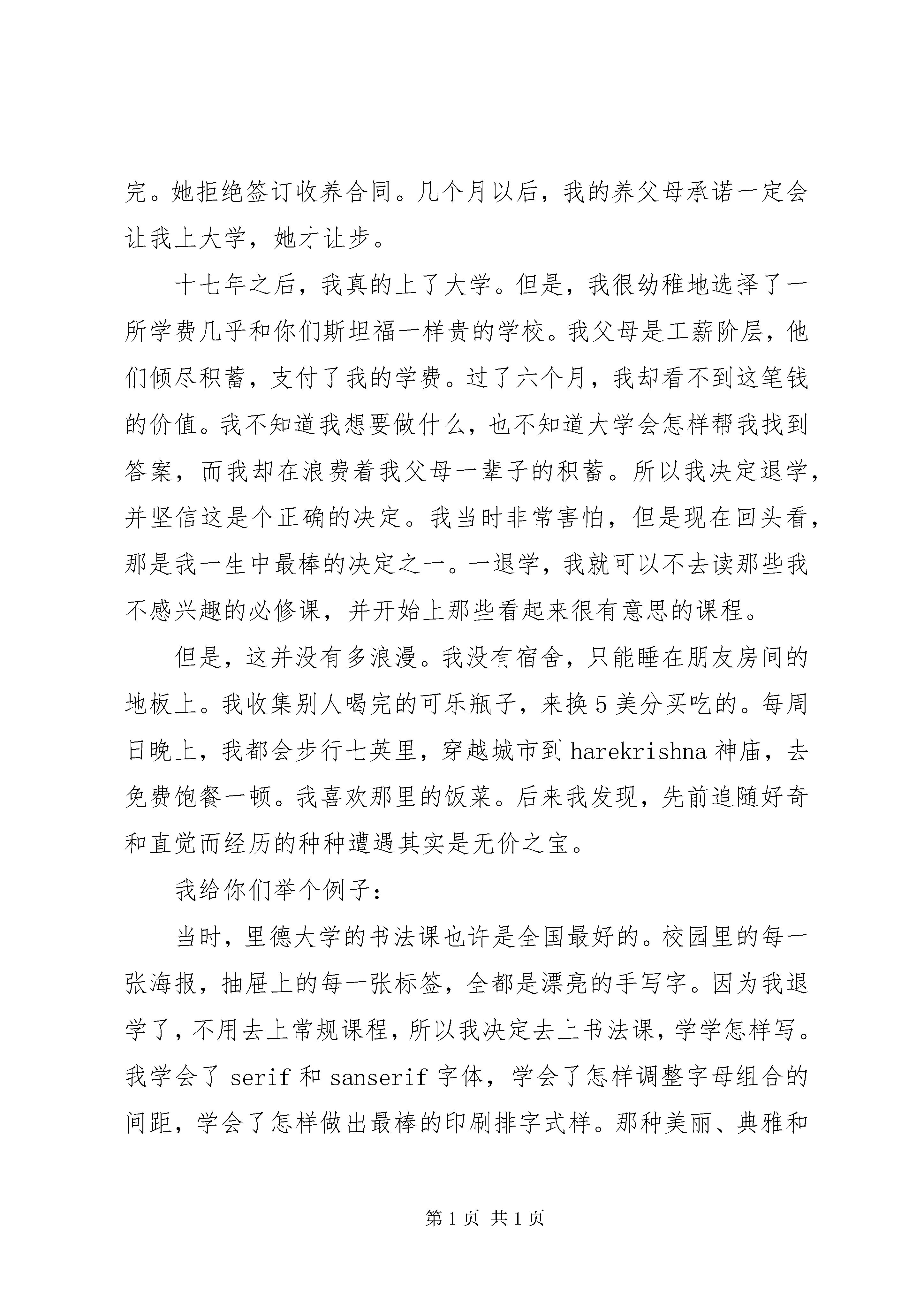 完。她拒绝签订收养合同。几个月以后，我的养父母承诺一定会让我上大学，她才让步。

十七年之后，我真的上了大学。但是，我很幼稚地选择了一所学费几乎和你们斯坦福一样贵的学校。我父母是工薪阶层，他们倾尽积蓄，支付了我的学费。过了六个月，我却看不到这笔钱的价值。我不知道我想要做什么，也不知道大学会怎样帮我找到答案，而我却在浪费着我父母一辈子的积蓄。所以我决定退学，并坚信这是个正确的决定。我当时非常害怕，但是现在回头看，那是我一生中最棒的决定之一。一退学，我就可以不去读那些我不感兴趣的必修课，并开始上那些看起来很有意思的课程。

但是，这并没有多浪漫。我没有宿舍，只能睡在朋友房间的地板上。我收集别人喝完的可乐瓶子，来换5美分买吃的。每周日晚上，我都会步行七英里，穿越城市到harekrishna神庙，去免费饱餐一顿。我喜欢那里的饭菜。后来我发现，先前追随好奇和直觉而经历的种种遭遇其实是无价之宝。

我给你们举个例子：

当时，里德大学的书法课也许是全国最好的。校园里的每一张海报，抽屉上的每一张标签，全都是漂亮的手写字。因为我退学了，不用去上常规课程，所以我决定去上书法课，学学怎样写。我学会了serif和sanserif字体，学会了怎样调整字母组合的间距，学会了怎样做出最棒的印刷排字式样。那种美丽、典雅和

第1页 共1页